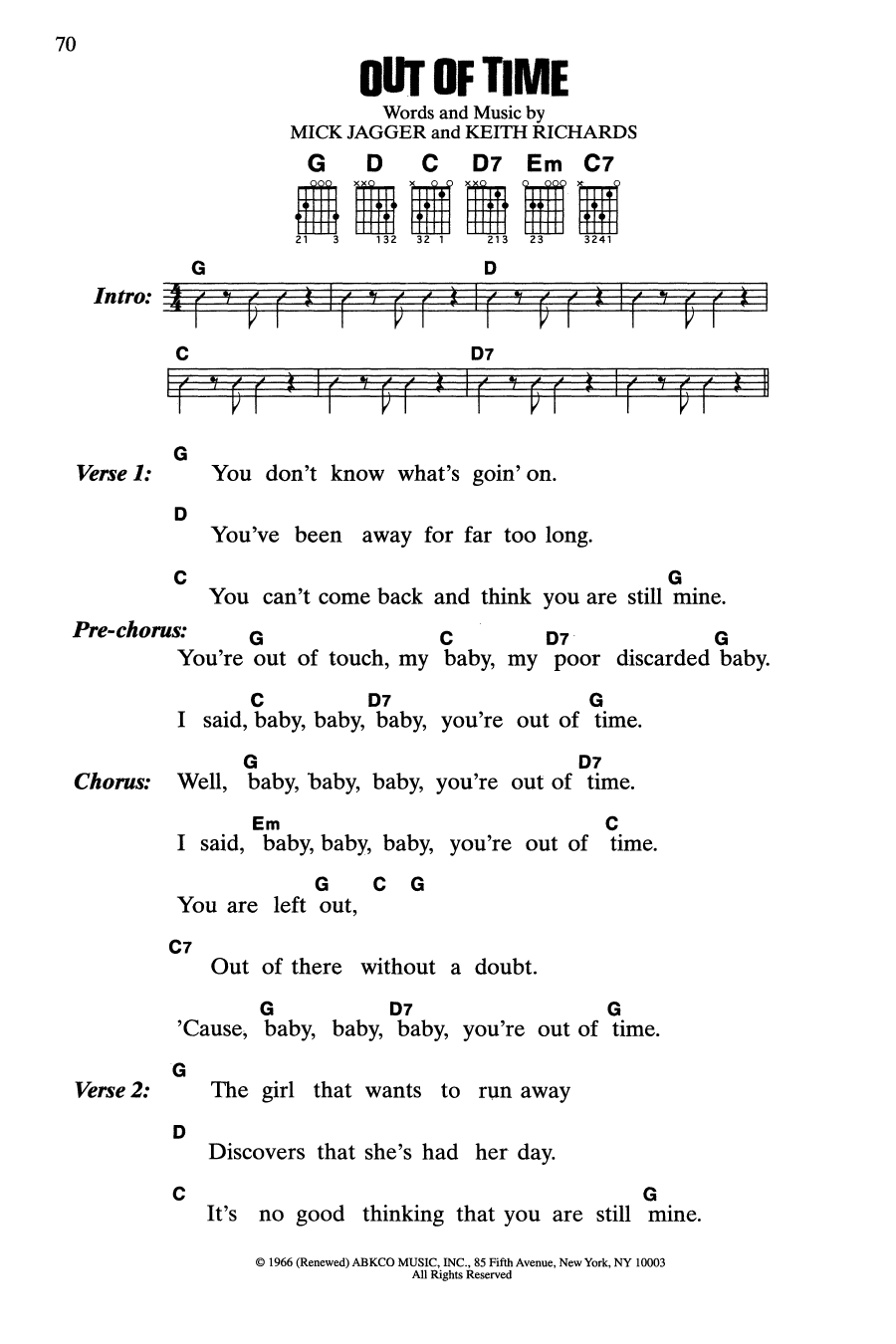 70

OUT OF TIME

Words and Music by
MICK JAGGER and KEITH RICHARDS

G D C D7 Em C7

21 3 132 32 1 213 23 3241

Intro: G D

C D7

Verse 1:
G
You don't know what's goin' on.
D
You've been away for far too long.
C G
You can't come back and think you are still mine.

Pre-chorus:
G C D7 G
You're out of touch, my baby, my poor discarded baby.
C D7 G
I said, baby, baby, baby, you're out of time.

Chorus:
G D7
Well, baby, baby, baby, you're out of time.
Em C
I said, baby, baby, baby, you're out of time.
G C G
You are left out,
C7
Out of there without a doubt.
G D7 G
'Cause, baby, baby, baby, you're out of time.

Verse 2:
G
The girl that wants to run away
D
Discovers that she's had her day.
C G
It's no good thinking that you are still mine.

© 1966 (Renewed) ABKCO MUSIC, INC., 85 Fifth Avenue, New York, NY 10003
All Rights Reserved